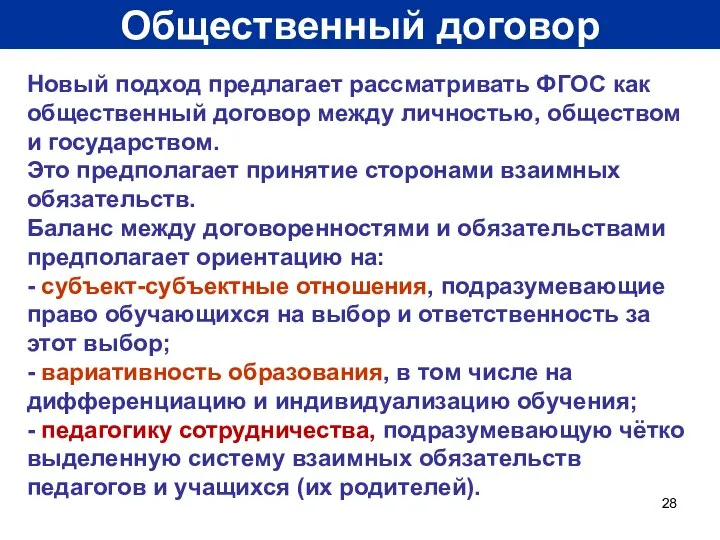 Общественный договор

Новый подход предлагает рассматривать ФГОС как общественный договор между личностью, обществом и государством.
Это предполагает принятие сторонами взаимных обязательств.
Баланс между договоренностями и обязательствами предполагает ориентацию на:
- субъект-субъектные отношения, подразумевающие право обучающихся на выбор и ответственность за этот выбор;
- вариативность образования, в том числе на дифференциацию и индивидуализацию обучения;
- педагогику сотрудничества, подразумевающую чётко выделенную систему взаимных обязательств педагогов и учащихся (их родителей).

28